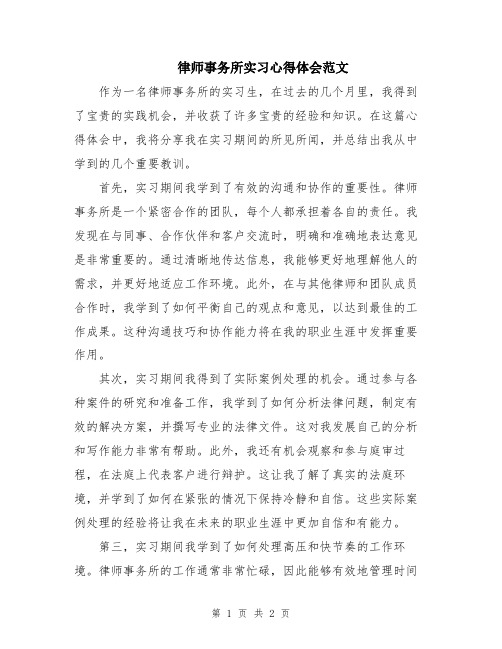 律师事务所实习心得体会范文

作为一名律师事务所的实习生，在过去的几个月里，我得到了宝贵的实践机会，并收获了许多宝贵的经验和知识。在这篇心得体会中，我将分享我在实习期间的所见所闻，并总结出我从中学到的几个重要教训。

首先，实习期间我学到了有效的沟通和协作的重要性。律师事务所是一个紧密合作的团队，每个人都承担着各自的责任。我发现在与同事、合作伙伴和客户交流时，明确和准确地表达意见是非常重要的。通过清晰地传达信息，我能够更好地理解他人的需求，并更好地适应工作环境。此外，在与其他律师和团队成员合作时，我学到了如何平衡自己的观点和意见，以达到最佳的工作成果。这种沟通技巧和协作能力将在我的职业生涯中发挥重要作用。

其次，实习期间我得到了实际案例处理的机会。通过参与各种案件的研究和准备工作，我学到了如何分析法律问题，制定有效的解决方案，并撰写专业的法律文件。这对我发展自己的分析和写作能力非常有帮助。此外，我还有机会观察和参与庭审过程，在法庭上代表客户进行辩护。这让我了解了真实的法庭环境，并学到了如何在紧张的情况下保持冷静和自信。这些实际案例处理的经验将让我在未来的职业生涯中更加自信和有能力。

第三，实习期间我学到了如何处理高压和快节奏的工作环境。律师事务所的工作通常非常忙碌，因此能够有效地管理时间

第 1 页 共 2 页